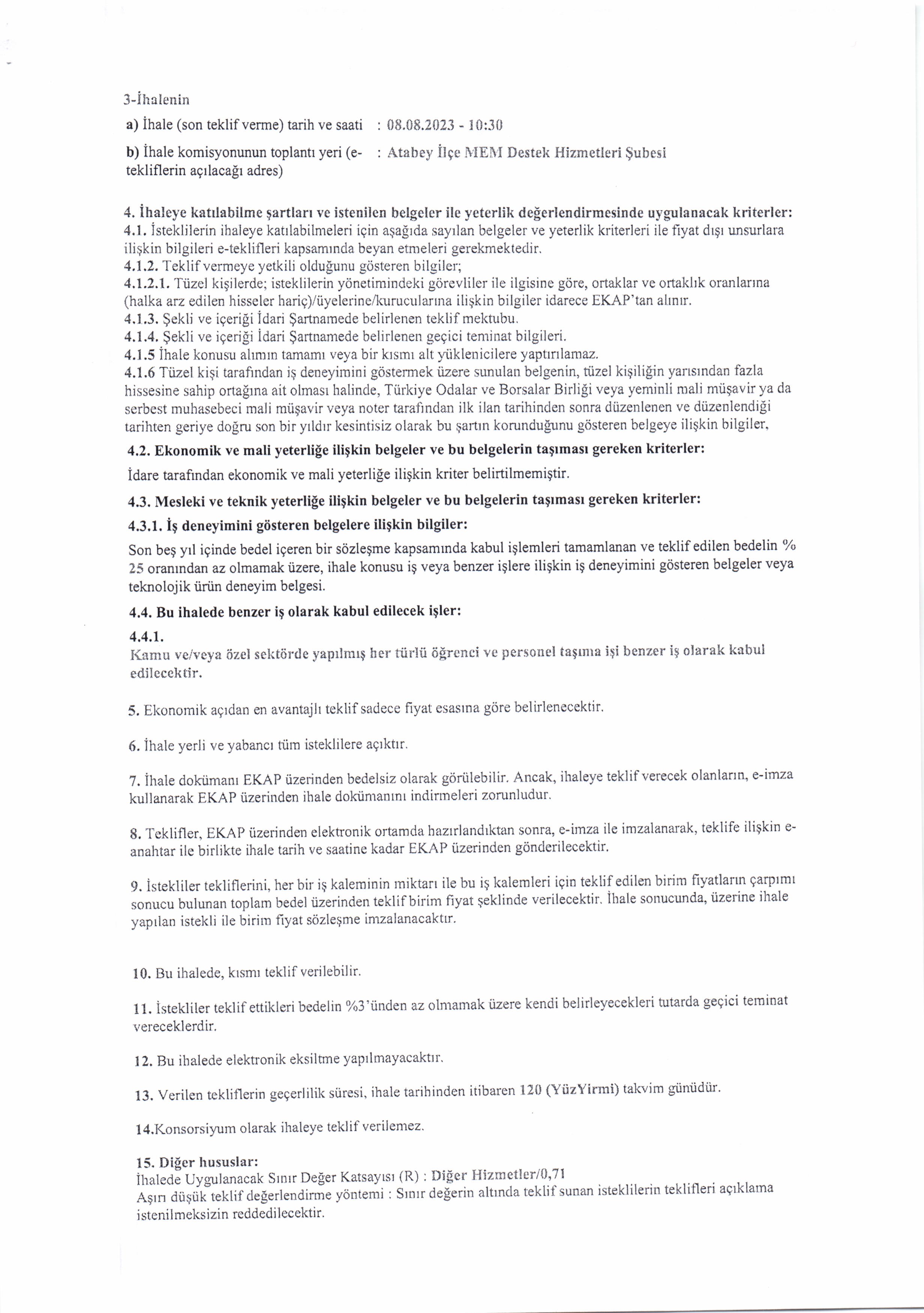 3-İhalenin

a) İhale (son teklif verme) tarih ve saati : 08.08.2023 - 10:30

b) İhale komisyonunun toplantı yeri (e-tekliflerin açılacağı adres) : Atabey İlçe MEM Destek Hizmetleri Şubesi

4. İhaleye katılabilme şartları ve istenilen belgeler ile yeterlik değerlendirmesinde uygulanacak kriterler:
4.1. İsteklilerin ihaleye katılabilmeleri için aşağıda sayılan belgeler ve yeterlik kriterleri ile fiyat dışı unsurlara ilişkin bilgileri e-teklifleri kapsamında beyan etmeleri gerekmektedir.
4.1.2. Teklif vermeye yetkili olduğunu gösteren bilgiler;
4.1.2.1. Tüzel kişilerde; isteklilerin yönetimindeki görevliler ile ilgisine göre, ortaklar ve ortaklık oranlarına (halka arz edilen hisseler hariç)/üyelerine/kurucularına ilişkin bilgiler idarece EKAP'tan alınır.
4.1.3. Şekli ve içeriği İdari Şartnamede belirlenen teklif mektubu.
4.1.4. Şekli ve içeriği İdari Şartnamede belirlenen geçici teminat bilgileri.
4.1.5 İhale konusu alımın tamamı veya bir kısmı alt yüklenicilere yaptırılamaz.
4.1.6 Tüzel kişi tarafından iş deneyimini göstermek üzere sunulan belgenin, tüzel kişiliğin yarısından fazla hissesine sahip ortağına ait olması halinde, Türkiye Odalar ve Borsalar Birliği veya yeminli mali müşavir ya da serbest muhasebeci mali müşavir veya noter tarafından ilk ilan tarihinden sonra düzenlenen ve düzenlendiği tarihten geriye doğru son bir yıldır kesintisiz olarak bu şartın korunduğunu gösteren belgeye ilişkin bilgiler,

4.2. Ekonomik ve mali yeterliğe ilişkin belgeler ve bu belgelerin taşıması gereken kriterler:
İdare tarafından ekonomik ve mali yeterliğe ilişkin kriter belirtilmemiştir.

4.3. Mesleki ve teknik yeterliğe ilişkin belgeler ve bu belgelerin taşıması gereken kriterler:
4.3.1. İş deneyimini gösteren belgelere ilişkin bilgiler:
Son beş yıl içinde bedel içeren bir sözleşme kapsamında kabul işlemleri tamamlanan ve teklif edilen bedelin % 25 oranından az olmamak üzere, ihale konusu iş veya benzer işlere ilişkin iş deneyimini gösteren belgeler veya teknolojik ürün deneyim belgesi.

4.4. Bu ihalede benzer iş olarak kabul edilecek işler:
4.4.1.
Kamu ve/veya özel sektörde yapılmış her türlü öğrenci ve personel taşıma işi benzer iş olarak kabul edilecektir.

5. Ekonomik açıdan en avantajlı teklif sadece fiyat esasına göre belirlenecektir.

6. İhale yerli ve yabancı tüm isteklilere açıktır.

7. İhale dokümanı EKAP üzerinden bedelsiz olarak görülebilir. Ancak, ihaleye teklif verecek olanların, e-imza kullanarak EKAP üzerinden ihale dokümanını indirmeleri zorunludur.

8. Teklifler, EKAP üzerinden elektronik ortamda hazırlandıktan sonra, e-imza ile imzalanarak, teklife ilişkin e-anahtar ile birlikte ihale tarih ve saatine kadar EKAP üzerinden gönderilecektir.

9. İstekliler tekliflerini, her bir iş kaleminin miktarı ile bu iş kalemleri için teklif edilen birim fiyatların çarpımı sonucu bulunan toplam bedel üzerinden teklif birim fiyat şeklinde verilecektir. İhale sonucunda, üzerine ihale yapılan istekli ile birim fiyat sözleşme imzalanacaktır.

10. Bu ihalede, kısmı teklif verilebilir.

11. İstekliler teklif ettikleri bedelin %3'ünden az olmamak üzere kendi belirleyecekleri tutarda geçici teminat vereceklerdir.

12. Bu ihalede elektronik eksiltme yapılmayacaktır.

13. Verilen tekliflerin geçerlilik süresi, ihale tarihinden itibaren 120 (YüzYirmi) takvim günüdür.

14.Konsorsiyum olarak ihaleye teklif verilemez.

15. Diğer hususlar:
İhalede Uygulanacak Sınır Değer Katsayısı (R) : Diğer Hizmetler/0,71
Aşırı düşük teklif değerlendirme yöntemi : Sınır değerin altında teklif sunan isteklilerin teklifleri açıklama istenilmeksizin reddedilecektir.